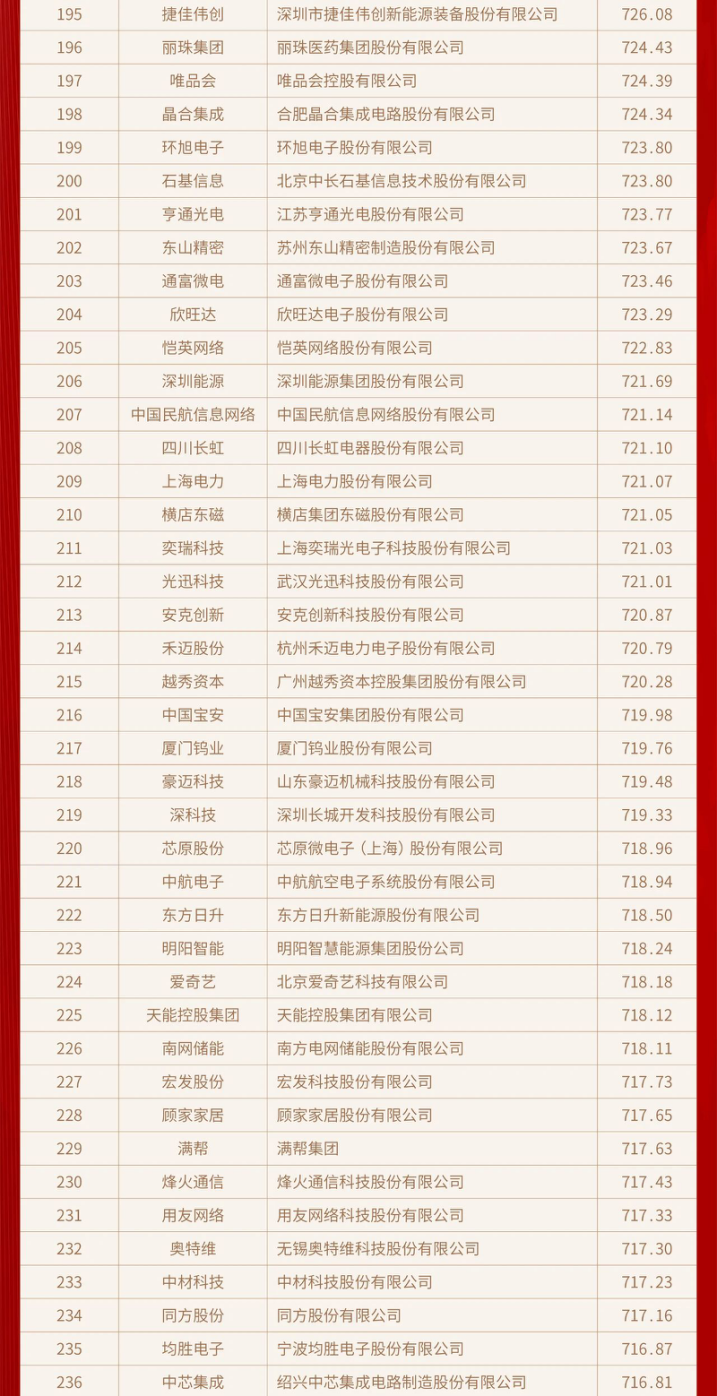 | 195 | 捷佳伟创 | 深圳市捷佳伟创新能源装备股份有限公司 | 726.08 |
|---|---|---|---|
| 196 | 丽珠集团 | 丽珠医药集团股份有限公司 | 724.43 |
| 197 | 唯品会 | 唯品会控股有限公司 | 724.39 |
| 198 | 晶合集成 | 合肥晶合集成电路股份有限公司 | 724.34 |
| 199 | 环旭电子 | 环旭电子股份有限公司 | 723.80 |
| 200 | 石基信息 | 北京中长石基信息技术股份有限公司 | 723.80 |
| 201 | 亨通光电 | 江苏亨通光电股份有限公司 | 723.77 |
| 202 | 东山精密 | 苏州东山精密制造股份有限公司 | 723.67 |
| 203 | 通富微电 | 通富微电子股份有限公司 | 723.46 |
| 204 | 欣旺达 | 欣旺达电子股份有限公司 | 723.29 |
| 205 | 恺英网络 | 恺英网络股份有限公司 | 722.83 |
| 206 | 深圳能源 | 深圳能源集团股份有限公司 | 721.69 |
| 207 | 中国民航信息网络 | 中国民航信息网络股份有限公司 | 721.14 |
| 208 | 四川长虹 | 四川长虹电器股份有限公司 | 721.10 |
| 209 | 上海电力 | 上海电力股份有限公司 | 721.07 |
| 210 | 横店东磁 | 横店集团东磁股份有限公司 | 721.05 |
| 211 | 奕瑞科技 | 上海奕瑞光电子科技股份有限公司 | 721.03 |
| 212 | 光迅科技 | 武汉光迅科技股份有限公司 | 721.01 |
| 213 | 安克创新 | 安克创新科技股份有限公司 | 720.87 |
| 214 | 禾迈股份 | 杭州禾迈电力电子股份有限公司 | 720.79 |
| 215 | 越秀资本 | 广州越秀资本控股集团股份有限公司 | 720.28 |
| 216 | 中国宝安 | 中国宝安集团股份有限公司 | 719.98 |
| 217 | 厦门钨业 | 厦门钨业股份有限公司 | 719.76 |
| 218 | 豪迈科技 | 山东豪迈机械科技股份有限公司 | 719.48 |
| 219 | 深科技 | 深圳长城开发科技股份有限公司 | 719.33 |
| 220 | 芯原股份 | 芯原微电子（上海）股份有限公司 | 718.96 |
| 221 | 中航电子 | 中航航空电子系统股份有限公司 | 718.94 |
| 222 | 东方日升 | 东方日升新能源股份有限公司 | 718.50 |
| 223 | 明阳智能 | 明阳智慧能源集团股份公司 | 718.24 |
| 224 | 爱奇艺 | 北京爱奇艺科技有限公司 | 718.18 |
| 225 | 天能控股集团 | 天能控股集团有限公司 | 718.12 |
| 226 | 南网储能 | 南方电网储能股份有限公司 | 718.11 |
| 227 | 宏发股份 | 宏发科技股份有限公司 | 717.73 |
| 228 | 顾家家居 | 顾家家居股份有限公司 | 717.65 |
| 229 | 满帮 | 满帮集团 | 717.63 |
| 230 | 烽火通信 | 烽火通信科技股份有限公司 | 717.43 |
| 231 | 用友网络 | 用友网络科技股份有限公司 | 717.33 |
| 232 | 奥特维 | 无锡奥特维科技股份有限公司 | 717.30 |
| 233 | 中材科技 | 中材科技股份有限公司 | 717.23 |
| 234 | 同方股份 | 同方股份有限公司 | 717.16 |
| 235 | 均胜电子 | 宁波均胜电子股份有限公司 | 716.87 |
| 236 | 中芯集成 | 绍兴中芯集成电路制造股份有限公司 | 716.81 |